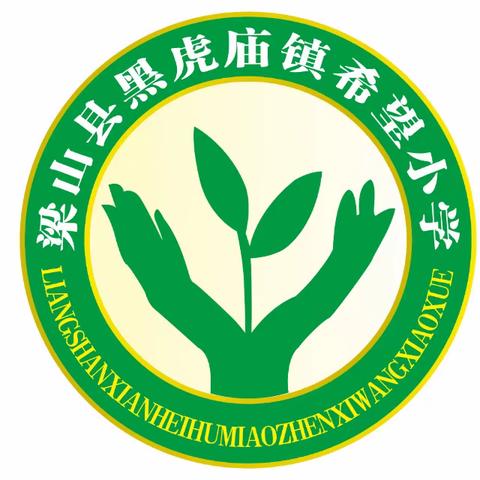 梁山县黑虎庙镇希望小学

LIANGSHANXIANHEIHUMIAOZHENXIWANGXIAOXUE